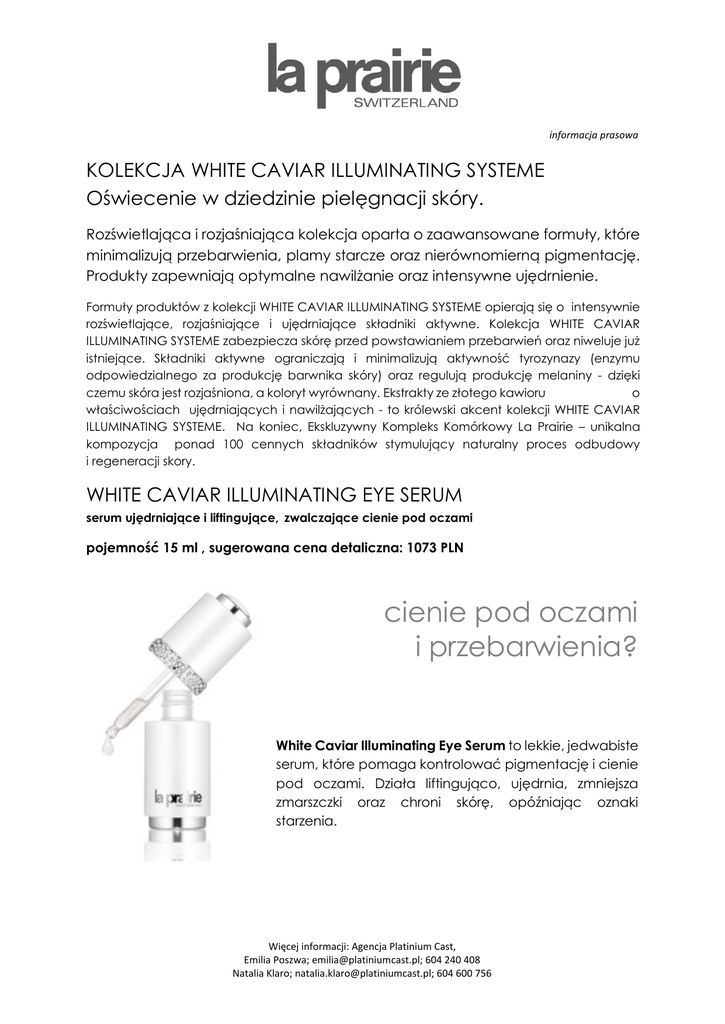 la prairie
SWITZERLAND

informacja prasowa

KOLEKCJA WHITE CAVIAR ILLUMINATING SYSTEME
Oświecenie w dziedzinie pielęgnacji skóry.

Rozświetlająca i rozjaśniająca kolekcja oparta o zaawansowane formuły, które minimalizują przebarwienia, plamy starcze oraz nierównomierną pigmentację. Produkty zapewniają optymalne nawilżanie oraz intensywne ujędrnienie.

Formuły produktów z kolekcji WHITE CAVIAR ILLUMINATING SYSTEME opierają się o intensywnie rozświetlające, rozjaśniające i ujędrniające składniki aktywne. Kolekcja WHITE CAVIAR ILLUMINATING SYSTEME zabezpiecza skórę przed powstawianiem przebarwień oraz niweluje już istniejące. Składniki aktywne ograniczają i minimalizują aktywność tyrozynazy (enzymu odpowiedzialnego za produkcję barwnika skóry) oraz regulują produkcję melaniny - dzięki czemu skóra jest rozjaśniona, a koloryt wyrównany. Ekstrakty ze złotego kawioru o właściwościach ujędrniających i nawilżających - to królewski akcent kolekcji WHITE CAVIAR ILLUMINATING SYSTEME. Na koniec, Ekskluzywny Kompleks Komórkowy La Prairie – unikalna kompozycja ponad 100 cennych składników stymulujący naturalny proces odbudowy i regeneracji skory.

WHITE CAVIAR ILLUMINATING EYE SERUM
serum ujędrniające i liftingujące, zwalczające cienie pod oczami

pojemność 15 ml , sugerowana cena detaliczna: 1073 PLN

cienie pod oczami
i przebarwienia?

la prairie

White Caviar Illuminating Eye Serum to lekkie, jedwabiste serum, które pomaga kontrolować pigmentację i cienie pod oczami. Działa liftingująco, ujędrnia, zmniejsza zmarszczki oraz chroni skórę, opóźniając oznaki starzenia.

Więcej informacji: Agencja Platinium Cast,
Emilia Poszwa; emilia@platiniumcast.pl; 604 240 408
Natalia Klaro; natalia.klaro@platiniumcast.pl; 604 600 756